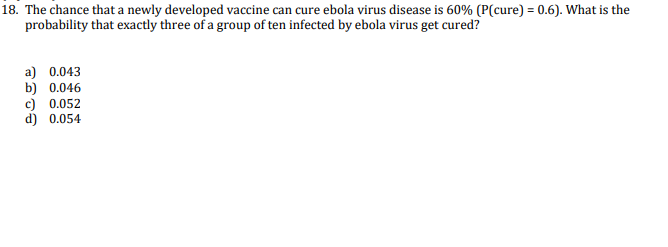 18. The chance that a newly developed vaccine can cure ebola virus disease is 60% (P(cure) = 0.6). What is the probability that exactly three of a group of ten infected by ebola virus get cured?

a) 0.043
b) 0.046
c) 0.052
d) 0.054